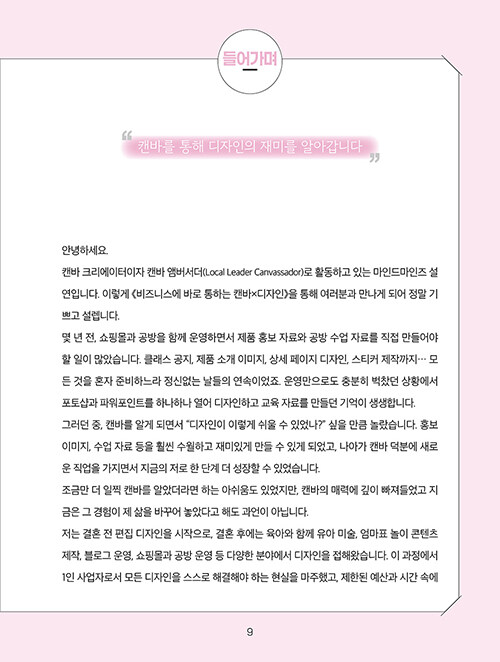 들어가며

“캔바를 통해 디자인의 재미를 알아갑니다”

안녕하세요.

캔바 크리에이터이자 캔바 앰버서더(Local Leader Canvassador)로 활동하고 있는 마인드마인즈 설연입니다. 이렇게 《비즈니스에 바로 통하는 캔바×디자인》을 통해 여러분과 만나게 되어 정말 기쁘고 설렙니다.

몇 년 전, 쇼핑몰과 공방을 함께 운영하면서 제품 홍보 자료와 공방 수업 자료를 직접 만들어야 할 일이 많았습니다. 클래스 공지, 제품 소개 이미지, 상세 페이지 디자인, 스티커 제작까지… 모든 것을 혼자 준비하느라 정신없는 날들의 연속이었죠. 운영만으로도 충분히 벅찼던 상황에서 포토샵과 파워포인트를 하나하나 열어 디자인하고 교육 자료를 만들던 기억이 생생합니다.

그러던 중, 캔바를 알게 되면서 “디자인이 이렇게 쉬울 수 있었나?” 싶을 만큼 놀랐습니다. 홍보 이미지, 수업 자료 등을 훨씬 수월하고 재미있게 만들 수 있게 되었고, 나아가 캔바 덕분에 새로운 직업을 가지면서 지금의 저로 한 단계 더 성장할 수 있었습니다.

조금만 더 일찍 캔바를 알았더라면 하는 아쉬움도 있었지만, 캔바의 매력에 깊이 빠져들었고 지금은 그 경험이 제 삶을 바꾸어 놓았다고 해도 과언이 아닙니다.

저는 결혼 전 편집 디자인을 시작으로, 결혼 후에는 육아와 함께 유아 미술, 엄마표 놀이 콘텐츠 제작, 블로그 운영, 쇼핑몰과 공방 운영 등 다양한 분야에서 디자인을 접해왔습니다. 이 과정에서 1인 사업자로서 모든 디자인을 스스로 해결해야 하는 현실을 마주했고, 제한된 예산과 시간 속에

9